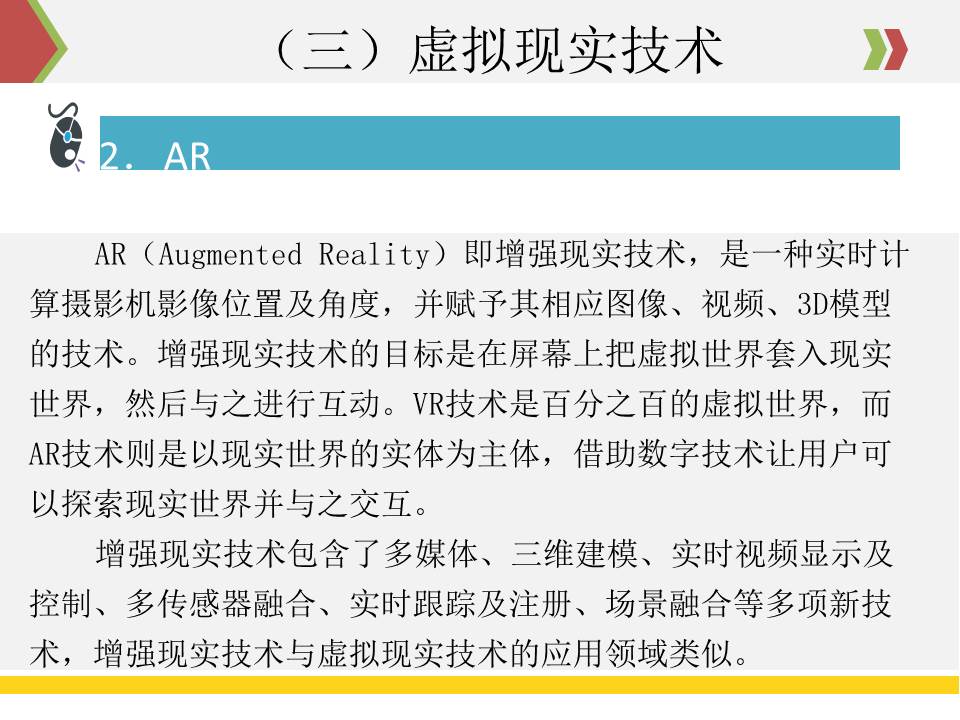 （三）虚拟现实技术

2. AR

AR（Augmented Reality）即增强现实技术，是一种实时计算摄影机影像位置及角度，并赋予其相应图像、视频、3D模型的技术。增强现实技术的目标是在屏幕上把虚拟世界套入现实世界，然后与之进行互动。VR技术是百分之百的虚拟世界，而AR技术则是以现实世界的实体为主体，借助数字技术让用户可以探索现实世界并与之交互。

增强现实技术包含了多媒体、三维建模、实时视频显示及控制、多传感器融合、实时跟踪及注册、场景融合等多项新技术，增强现实技术与虚拟现实技术的应用领域类似。